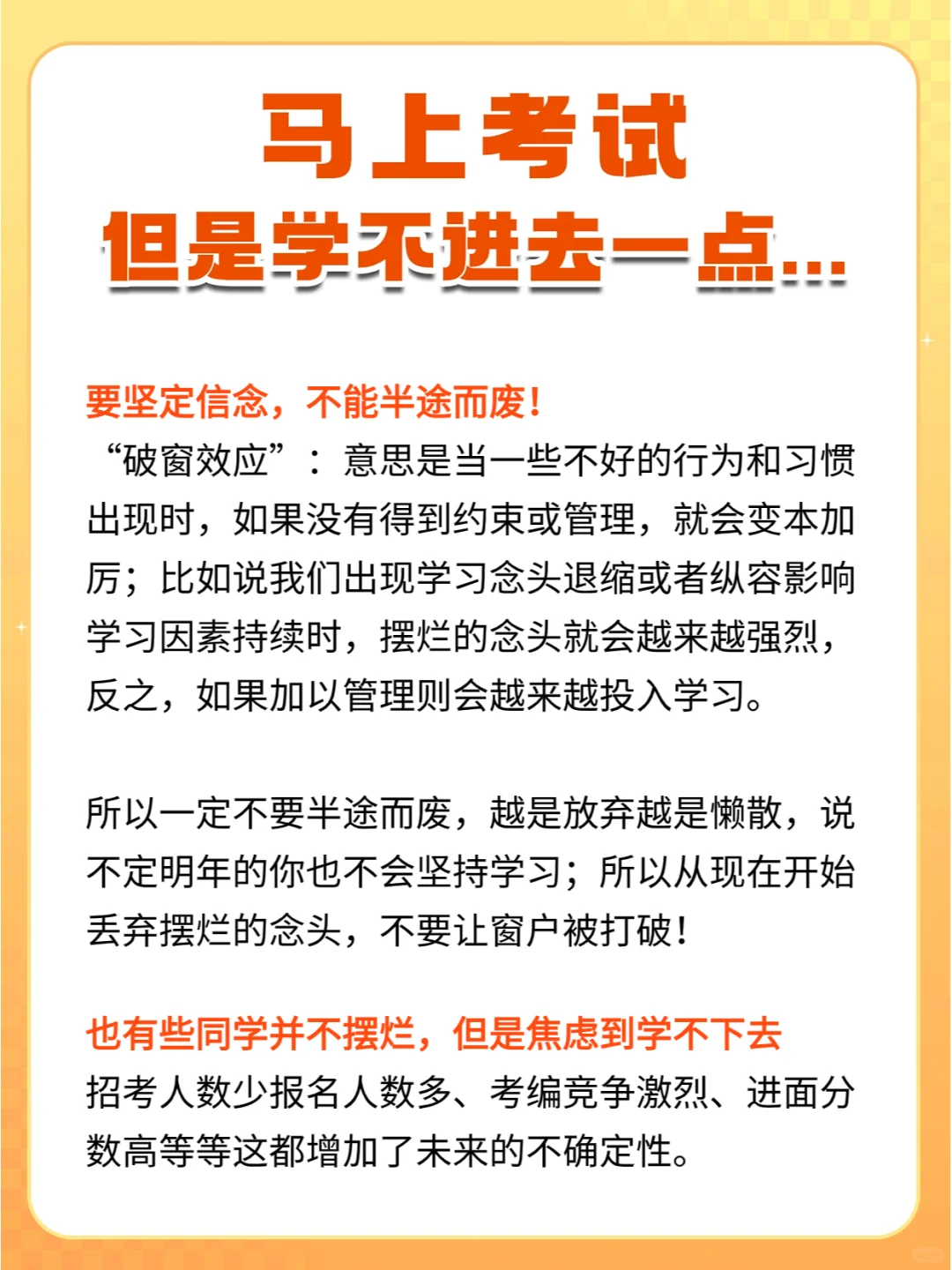 马上考试
但是学不进去一点...

要坚定信念，不能半途而废！
“破窗效应”：意思是当一些不好的行为和习惯出现时，如果没有得到约束或管理，就会变本加厉；比如说我们出现学习念头退缩或者纵容影响学习因素持续时，摆烂的念头就会越来越强烈，反之，如果加以管理则会越来越投入学习。

所以一定不要半途而废，越是放弃越是懒散，说不定明年的你也不会坚持学习；所以从现在开始丢弃摆烂的念头，不要让窗户被打破！

也有些同学并不摆烂，但是焦虑到学不下去
招考人数少报名人数多、考编竞争激烈、进面分数高等等这都增加了未来的不确定性。